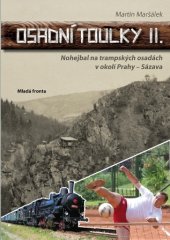 Martin Maršálek

OSADNÍ TOULKY II.

Nohejbal na trampských osadách v okolí Prahy – Sázava

Mladá fronta